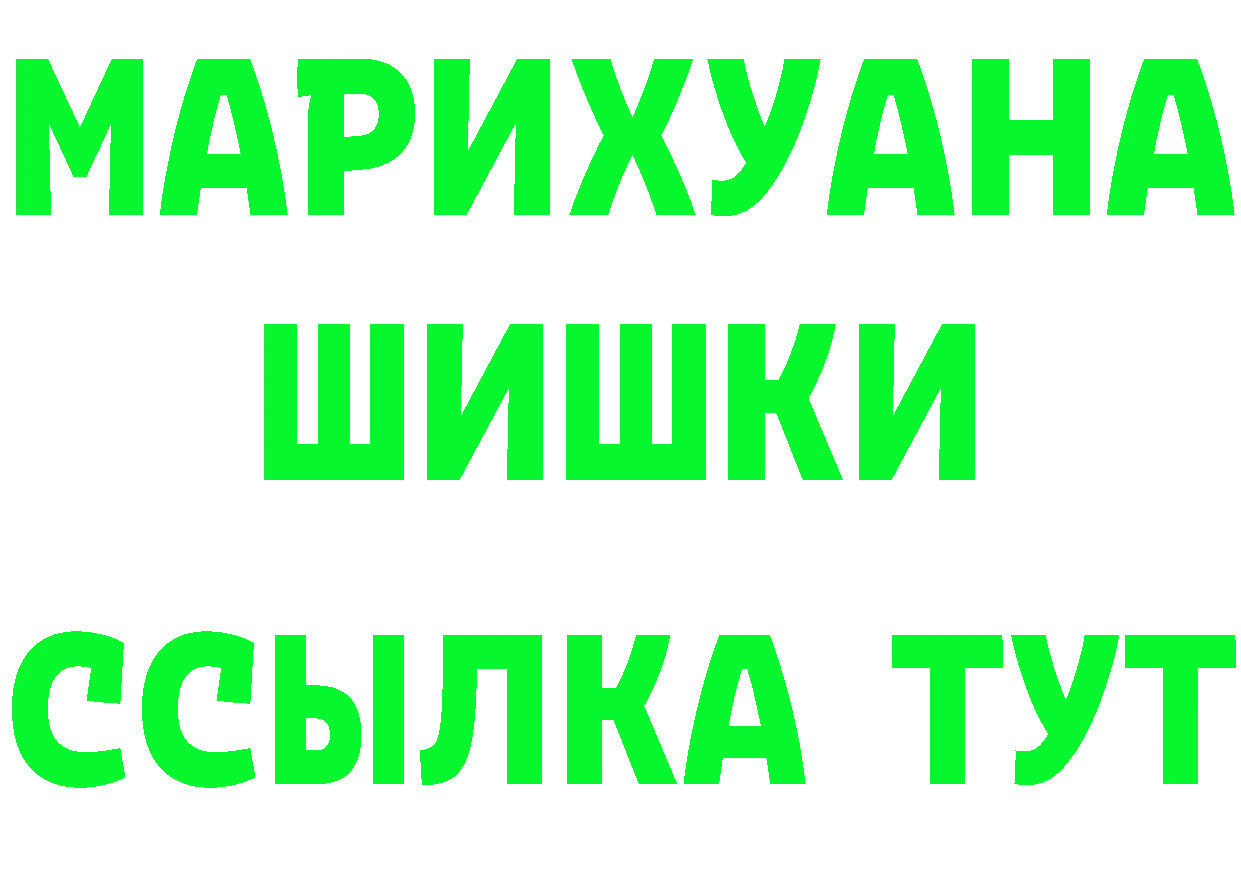 МАРИХУАНА
ШИШКИ
ССЫЛКА ТУТ